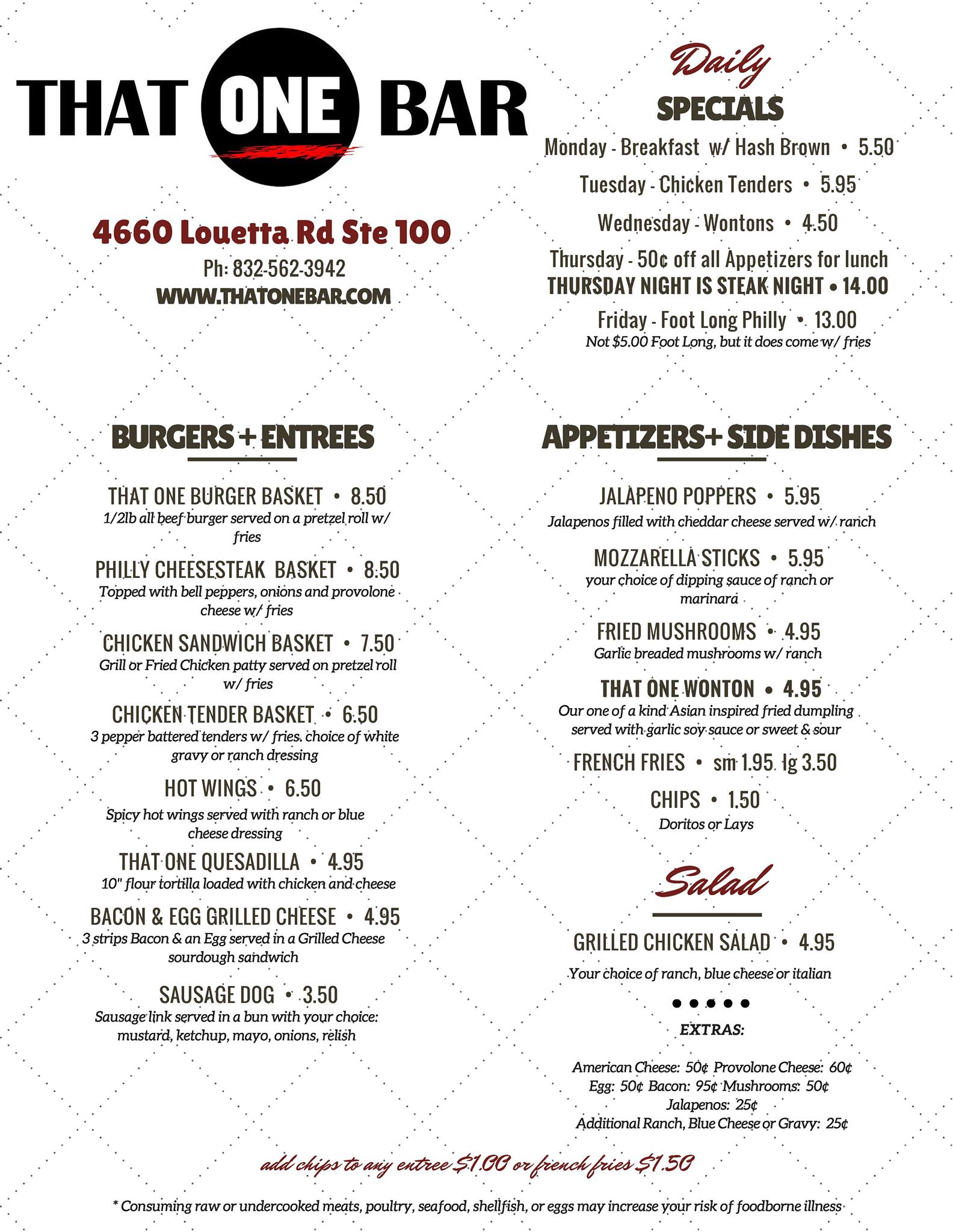 THAT ONE BAR

4660 Louetta Rd Ste 100
Ph: 832-562-3942
WWW.THATONEBAR.COM

Daily
SPECIALS
Monday - Breakfast w/ Hash Brown • 5.50
Tuesday - Chicken Tenders • 5.95
Wednesday - Wontons • 4.50
Thursday - 50¢ off all Appetizers for lunch
THURSDAY NIGHT IS STEAK NIGHT • 14.00
Friday - Foot Long Philly • 13.00
Not $5.00 Foot Long, but it does come w/ fries

BURGERS + ENTREES

THAT ONE BURGER BASKET • 8.50
1/2lb all beef burger served on a pretzel roll w/ fries

PHILLY CHEESESTEAK BASKET • 8.50
Topped with bell peppers, onions and provolone cheese w/ fries

CHICKEN SANDWICH BASKET • 7.50
Grill or Fried Chicken patty served on pretzel roll w/ fries

CHICKEN TENDER BASKET • 6.50
3 pepper battered tenders w/ fries. choice of white gravy or ranch dressing

HOT WINGS • 6.50
Spicy hot wings served with ranch or blue cheese dressing

THAT ONE QUESADILLA • 4.95
10" flour tortilla loaded with chicken and cheese

BACON & EGG GRILLED CHEESE • 4.95
3 strips Bacon & an Egg served in a Grilled Cheese sourdough sandwich

SAUSAGE DOG • 3.50
Sausage link served in a bun with your choice: mustard, ketchup, mayo, onions, relish

APPETIZERS+ SIDE DISHES

JALAPENO POPPERS • 5.95
Jalapenos filled with cheddar cheese served w/ ranch

MOZZARELLA STICKS • 5.95
your choice of dipping sauce of ranch or marinara

FRIED MUSHROOMS • 4.95
Garlic breaded mushrooms w/ ranch

THAT ONE WONTON • 4.95
Our one of a kind Asian inspired fried dumpling served with garlic soy sauce or sweet & sour

FRENCH FRIES • sm 1.95 lg 3.50

CHIPS • 1.50
Doritos or Lays

Salad

GRILLED CHICKEN SALAD • 4.95
Your choice of ranch, blue cheese or italian

EXTRAS:

American Cheese: 50¢ Provolone Cheese: 60¢
Egg: 50¢ Bacon: 95¢ Mushrooms: 50¢
Jalapenos: 25¢
Additional Ranch, Blue Cheese or Gravy: 25¢

add chips to any entree $1.00 or french fries $1.50

* Consuming raw or undercooked meats, poultry, seafood, shellfish, or eggs may increase your risk of foodborne illness